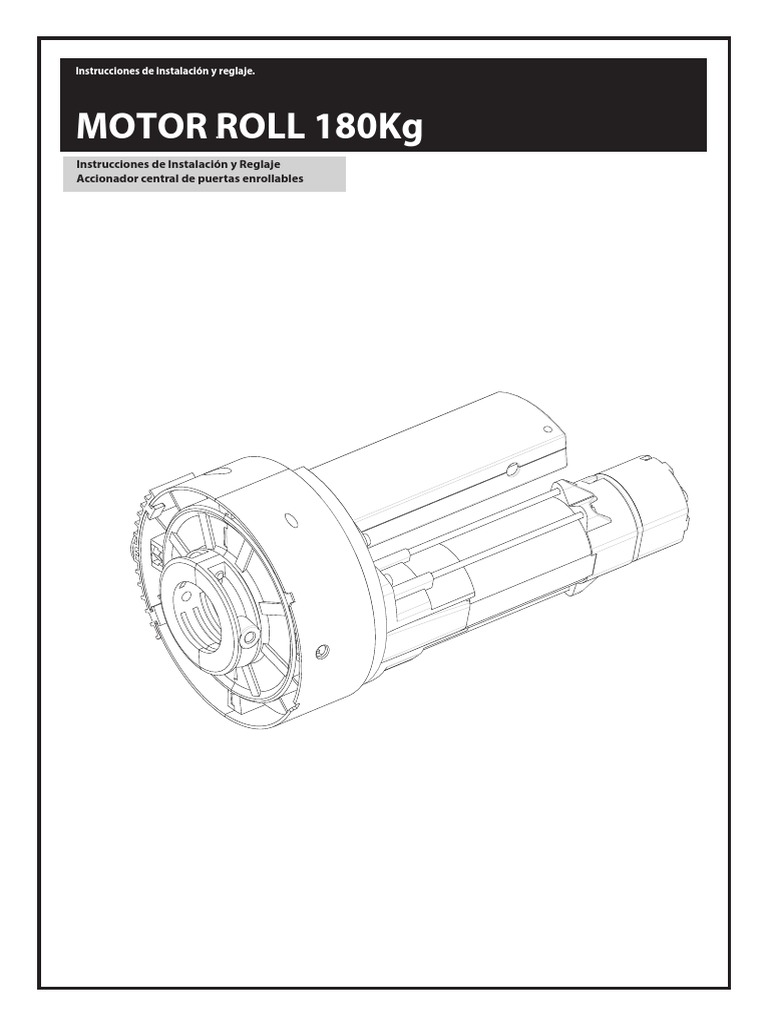 Instrucciones de instalación y reglaje.

MOTOR ROLL 180Kg

Instrucciones de Instalación y Reglaje
Accionador central de puertas enrollables